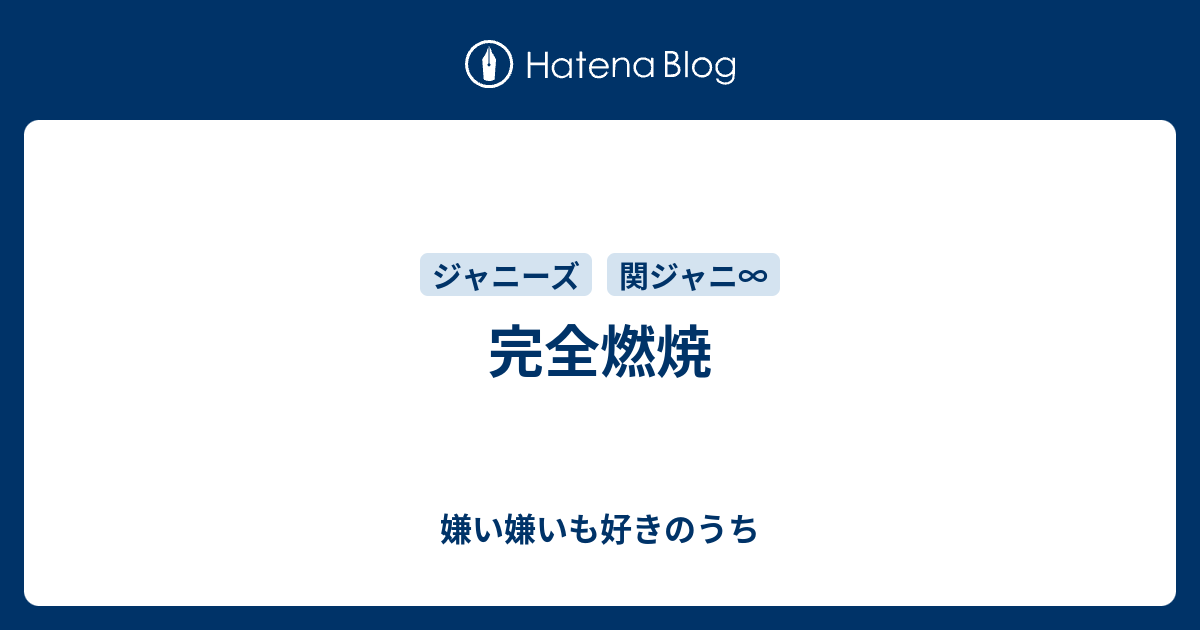 Hatena Blog

ジャニーズ　関ジャニ∞

完全燃焼

嫌い嫌いも好きのうち